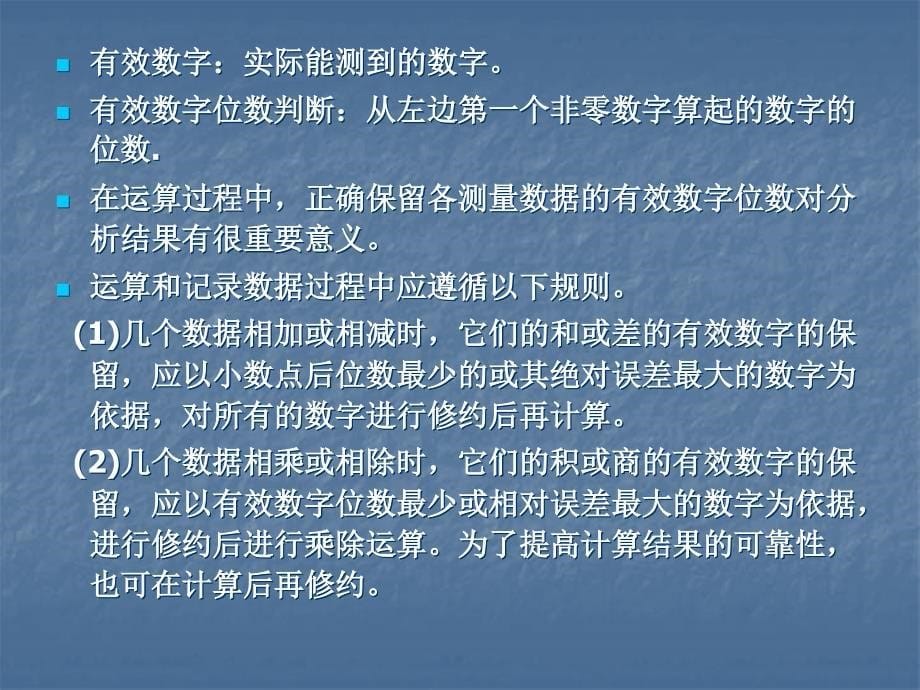 有效数字：实际能测到的数字。

有效数字位数判断：从左边第一个非零数字算起的数字的位数.

在运算过程中，正确保留各测量数据的有效数字位数对分析结果有很重要意义。

运算和记录数据过程中应遵循以下规则。

(1)几个数据相加或相减时，它们的和或差的有效数字的保留，应以小数点后位数最少的或其绝对误差最大的数字为依据，对所有的数字进行修约后再计算。

(2)几个数据相乘或相除时，它们的积或商的有效数字的保留，应以有效数字位数最少或相对误差最大的数字为依据，进行修约后进行乘除运算。为了提高计算结果的可靠性，也可在计算后再修约。